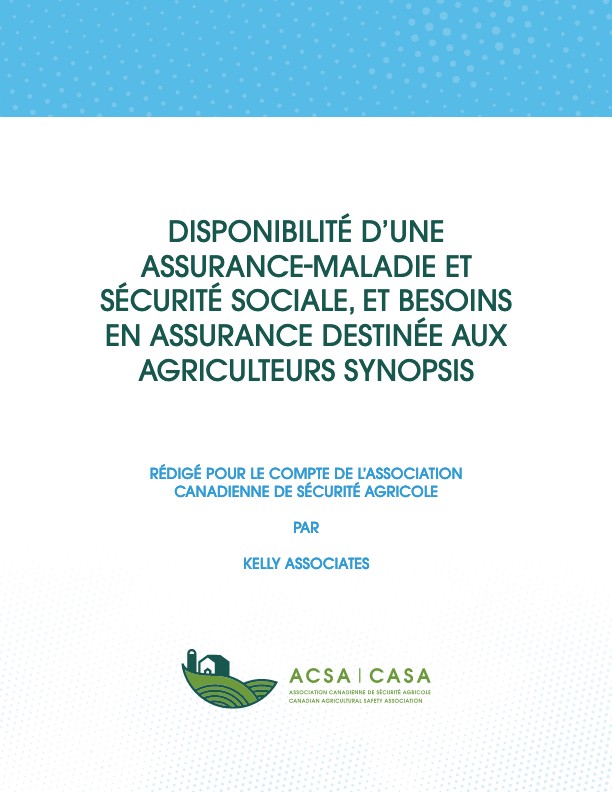 DISPONIBILITÉ D'UNE ASSURANCE-MALADIE ET SÉCURITÉ SOCIALE, ET BESOINS EN ASSURANCE DESTINÉE AUX AGRICULTEURS SYNOPSIS

RÉDIGÉ POUR LE COMPTE DE L'ASSOCIATION CANADIENNE DE SÉCURITÉ AGRICOLE

PAR

KELLY ASSOCIATES

ACSA | CASA
ASSOCIATION CANADIENNE DE SÉCURITÉ AGRICOLE
CANADIAN AGRICULTURAL SAFETY ASSOCIATION